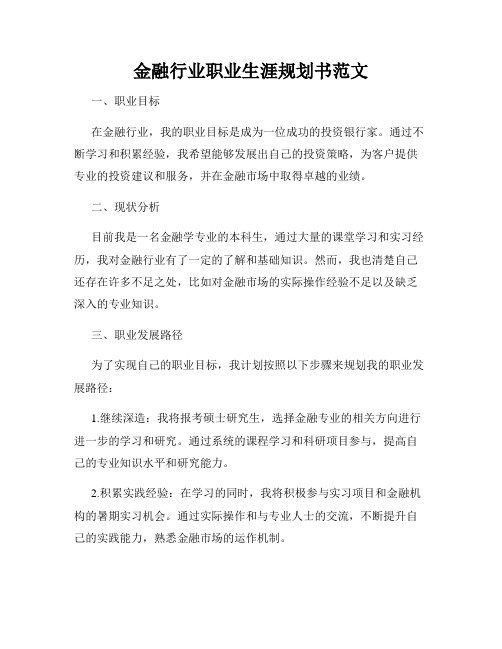 金融行业职业生涯规划书范文

一、职业目标

在金融行业，我的职业目标是成为一位成功的投资银行家。通过不断学习和积累经验，我希望能够发展出自己的投资策略，为客户提供专业的投资建议和服务，并在金融市场中取得卓越的业绩。

二、现状分析

目前我是一名金融学专业的本科生，通过大量的课堂学习和实习经历，我对金融行业有了一定的了解和基础知识。然而，我也清楚自己还存在许多不足之处，比如对金融市场的实际操作经验不足以及缺乏深入的专业知识。

三、职业发展路径

为了实现自己的职业目标，我计划按照以下步骤来规划我的职业发展路径：

1.继续深造：我将报考硕士研究生，选择金融专业的相关方向进行进一步的学习和研究。通过系统的课程学习和科研项目参与，提高自己的专业知识水平和研究能力。

2.积累实践经验：在学习的同时，我将积极参与实习项目和金融机构的暑期实习机会。通过实际操作和与专业人士的交流，不断提升自己的实践能力，熟悉金融市场的运作机制。